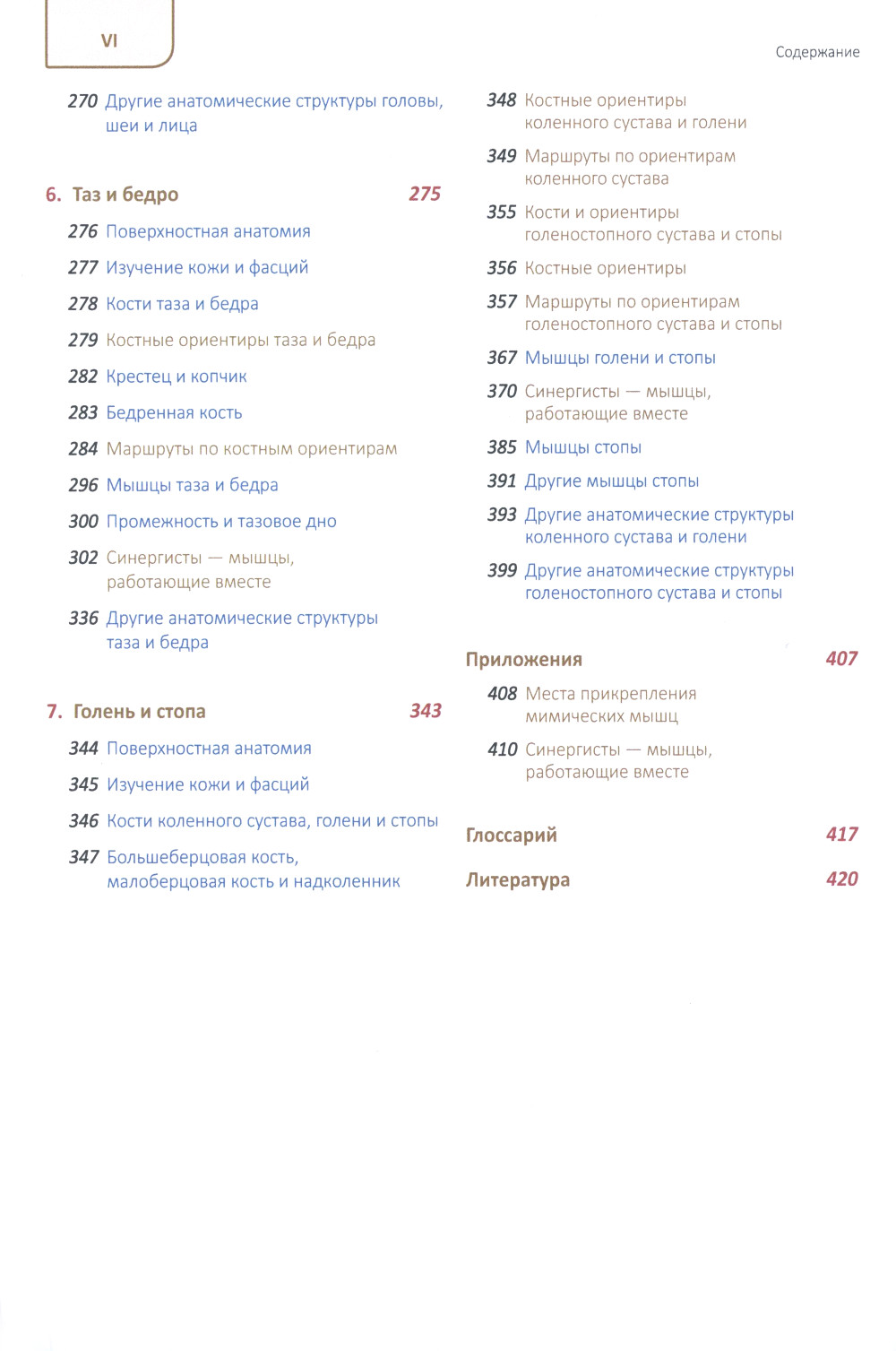 VI

Содержание

270 Другие анатомические структуры головы, шеи и лица

6. Таз и бедро 275

276 Поверхностная анатомия

277 Изучение кожи и фасций

278 Кости таза и бедра

279 Костные ориентиры таза и бедра

282 Крестец и копчик

283 Бедренная кость

284 Маршруты по костным ориентирам

296 Мышцы таза и бедра

300 Промежность и тазовое дно

302 Синергисты — мышцы, работающие вместе

336 Другие анатомические структуры таза и бедра

7. Голень и стопа 343

344 Поверхностная анатомия

345 Изучение кожи и фасций

346 Кости коленного сустава, голени и стопы

347 Большеберцовая кость, малоберцовая кость и надколенник

348 Костные ориентиры коленного сустава и голени

349 Маршруты по ориентирам коленного сустава

355 Кости и ориентиры голеностопного сустава и стопы

356 Костные ориентиры

357 Маршруты по ориентирам голеностопного сустава и стопы

367 Мышцы голени и стопы

370 Синергисты — мышцы, работающие вместе

385 Мышцы стопы

391 Другие мышцы стопы

393 Другие анатомические структуры коленного сустава и голени

399 Другие анатомические структуры голеностопного сустава и стопы

Приложения 407

408 Места прикрепления мимических мышц

410 Синергисты — мышцы, работающие вместе

Глоссарий 417

Литература 420